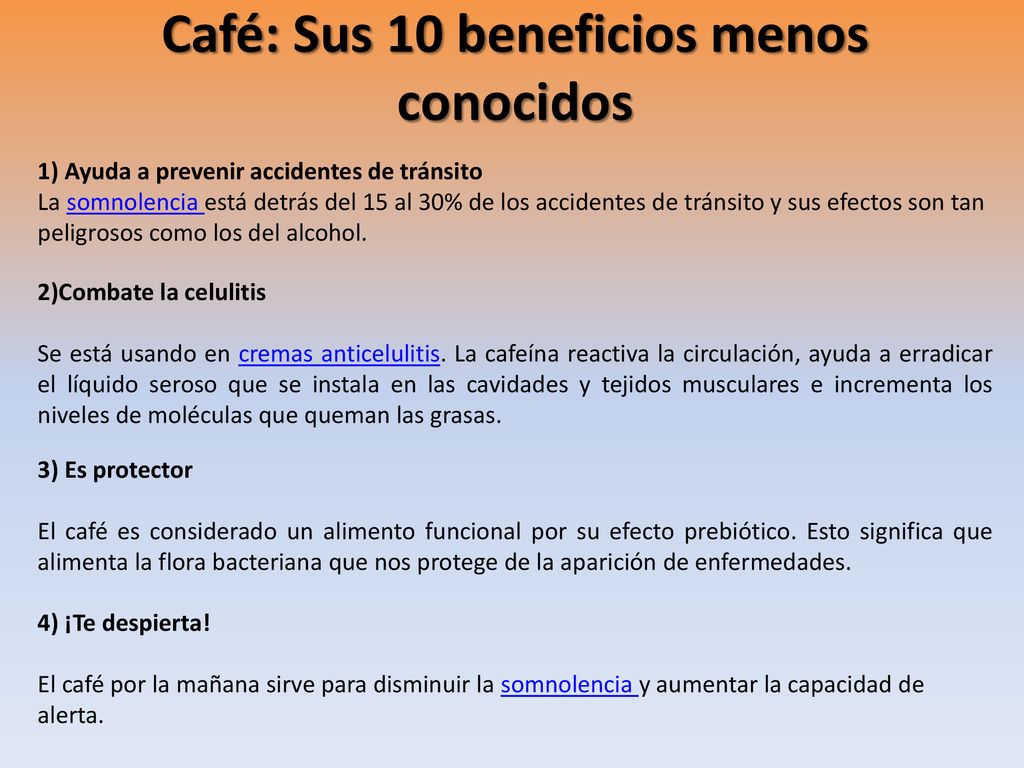 Café: Sus 10 beneficios menos conocidos

1) Ayuda a prevenir accidentes de tránsito
La somnolencia está detrás del 15 al 30% de los accidentes de tránsito y sus efectos son tan peligrosos como los del alcohol.

2)Combate la celulitis

Se está usando en cremas anticelulitis. La cafeína reactiva la circulación, ayuda a erradicar el líquido seroso que se instala en las cavidades y tejidos musculares e incrementa los niveles de moléculas que queman las grasas.

3) Es protector

El café es considerado un alimento funcional por su efecto prebiótico. Esto significa que alimenta la flora bacteriana que nos protege de la aparición de enfermedades.

4) ¡Te despierta!

El café por la mañana sirve para disminuir la somnolencia y aumentar la capacidad de alerta.